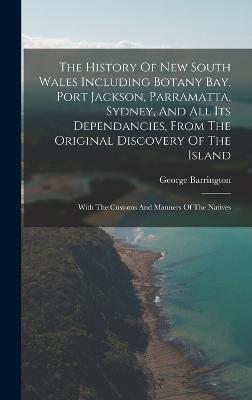 The History Of New South Wales Including Botany Bay, Port Jackson, Parramatta, Sydney, And All Its Dependancies, From The Original Discovery Of The Island

George Barrington

With The Customs And Manners Of The Natives